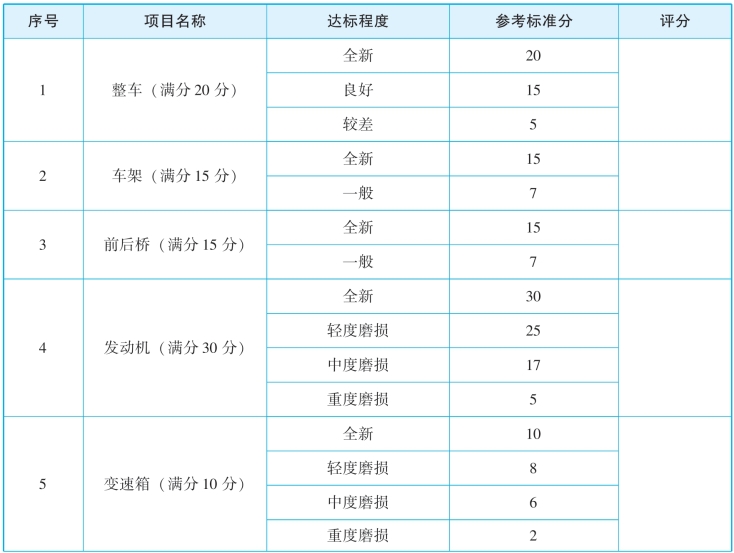 | 序号 | 项目名称 | 达标程度 | 参考标准分 | 评分 |
|---|---|---|---|---|
| 1 | 整车（满分 20 分） | 全新 | 20 | |
| | | 良好 | 15 | |
| | | 较差 | 5 | |
| 2 | 车架（满分 15 分） | 全新 | 15 | |
| | | 一般 | 7 | |
| 3 | 前后桥（满分 15 分） | 全新 | 15 | |
| | | 一般 | 7 | |
| 4 | 发动机（满分 30 分） | 全新 | 30 | |
| | | 轻度磨损 | 25 | |
| | | 中度磨损 | 17 | |
| | | 重度磨损 | 5 | |
| 5 | 变速箱（满分 10 分） | 全新 | 10 | |
| | | 轻度磨损 | 8 | |
| | | 中度磨损 | 6 | |
| | | 重度磨损 | 2 | |